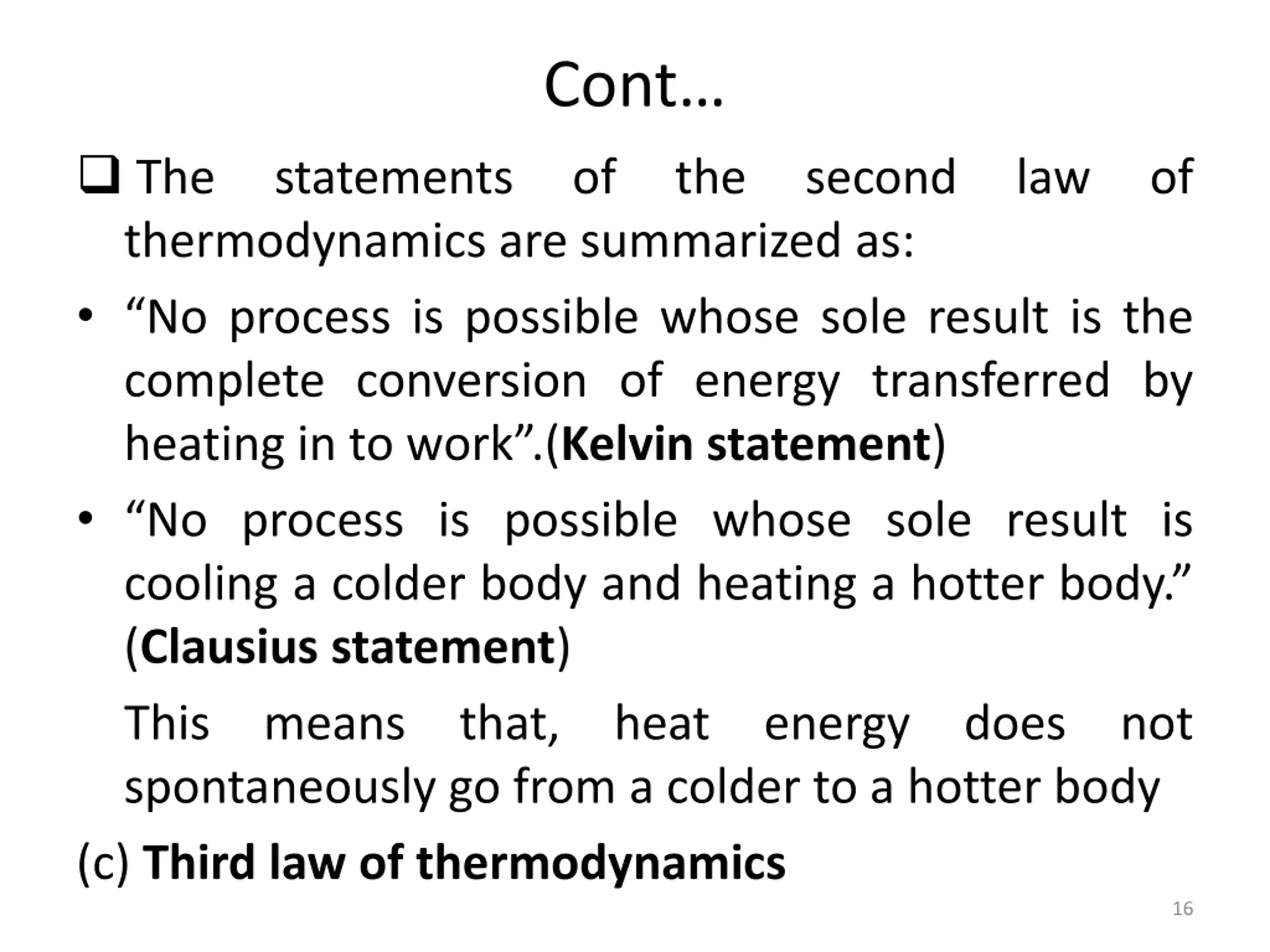 Cont…

❑ The statements of the second law of thermodynamics are summarized as:

• “No process is possible whose sole result is the complete conversion of energy transferred by heating in to work”.(Kelvin statement)

• “No process is possible whose sole result is cooling a colder body and heating a hotter body.” (Clausius statement)

This means that, heat energy does not spontaneously go from a colder to a hotter body

(c) Third law of thermodynamics

16